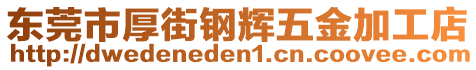 东莞市厚街钢辉五金加工店
http://dwedeneden1.cn.coovee.com